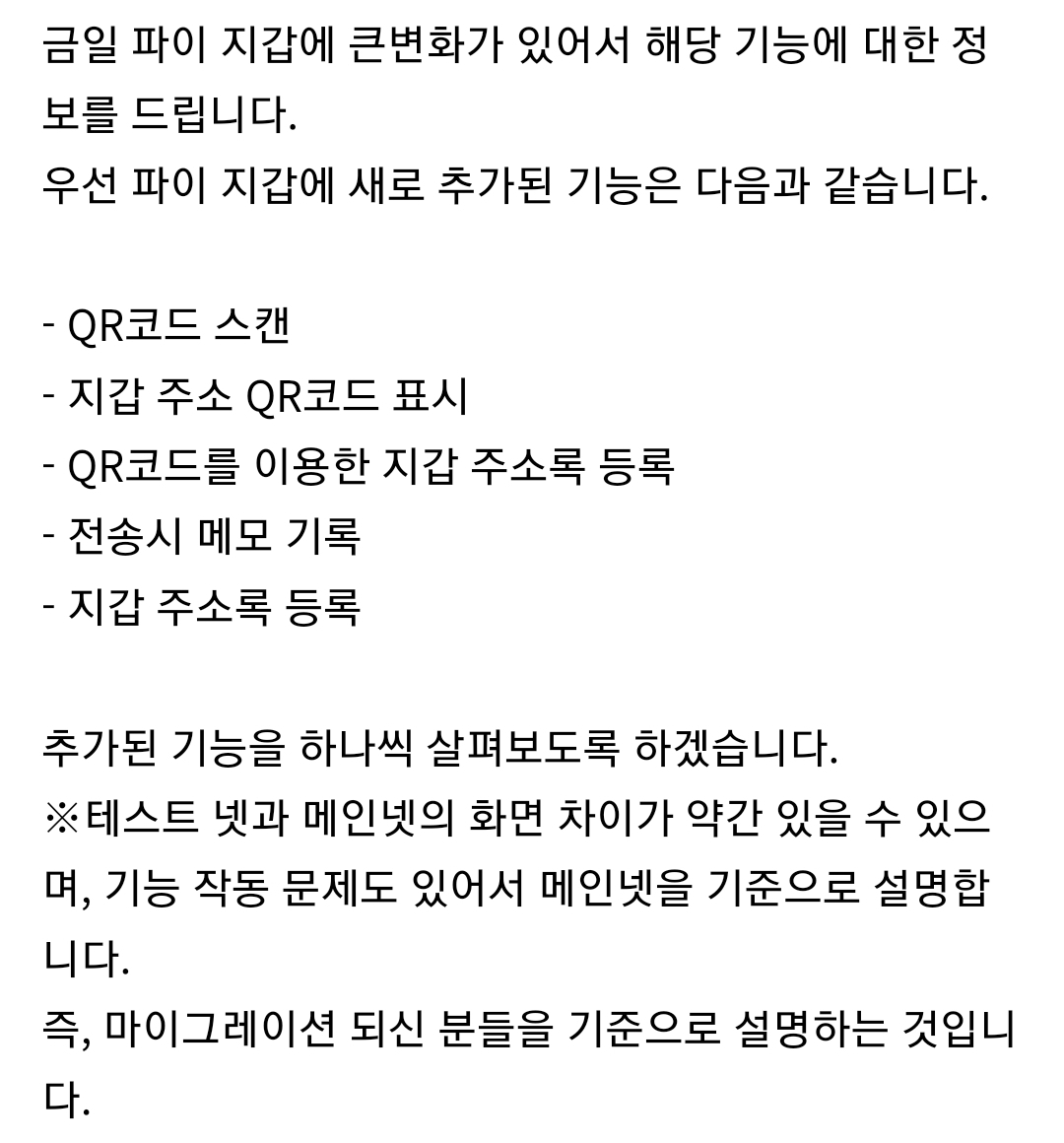 금일 파이 지갑에 큰변화가 있어서 해당 기능에 대한 정보를 드립니다.
우선 파이 지갑에 새로 추가된 기능은 다음과 같습니다.

- QR코드 스캔
- 지갑 주소 QR코드 표시
- QR코드를 이용한 지갑 주소록 등록
- 전송시 메모 기록
- 지갑 주소록 등록

추가된 기능을 하나씩 살펴보도록 하겠습니다.
※테스트 넷과 메인넷의 화면 차이가 약간 있을 수 있으며, 기능 작동 문제도 있어서 메인넷을 기준으로 설명합니다.
즉, 마이그레이션 되신 분들을 기준으로 설명하는 것입니다.